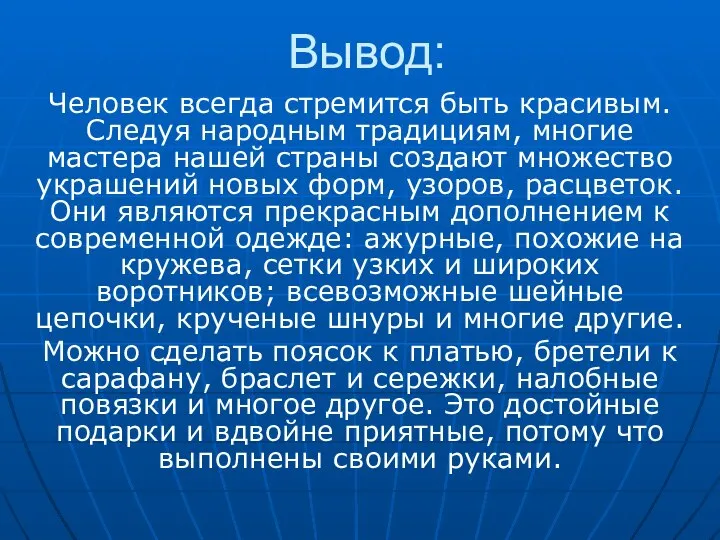 Вывод:

Человек всегда стремится быть красивым. Следуя народным традициям, многие мастера нашей страны создают множество украшений новых форм, узоров, расцветок. Они являются прекрасным дополнением к современной одежде: ажурные, похожие на кружева, сетки узких и широких воротников; всевозможные шейные цепочки, крученые шнуры и многие другие.

Можно сделать поясок к платью, бретели к сарафану, браслет и сережки, налобные повязки и многое другое. Это достойные подарки и вдвойне приятные, потому что выполнены своими руками.